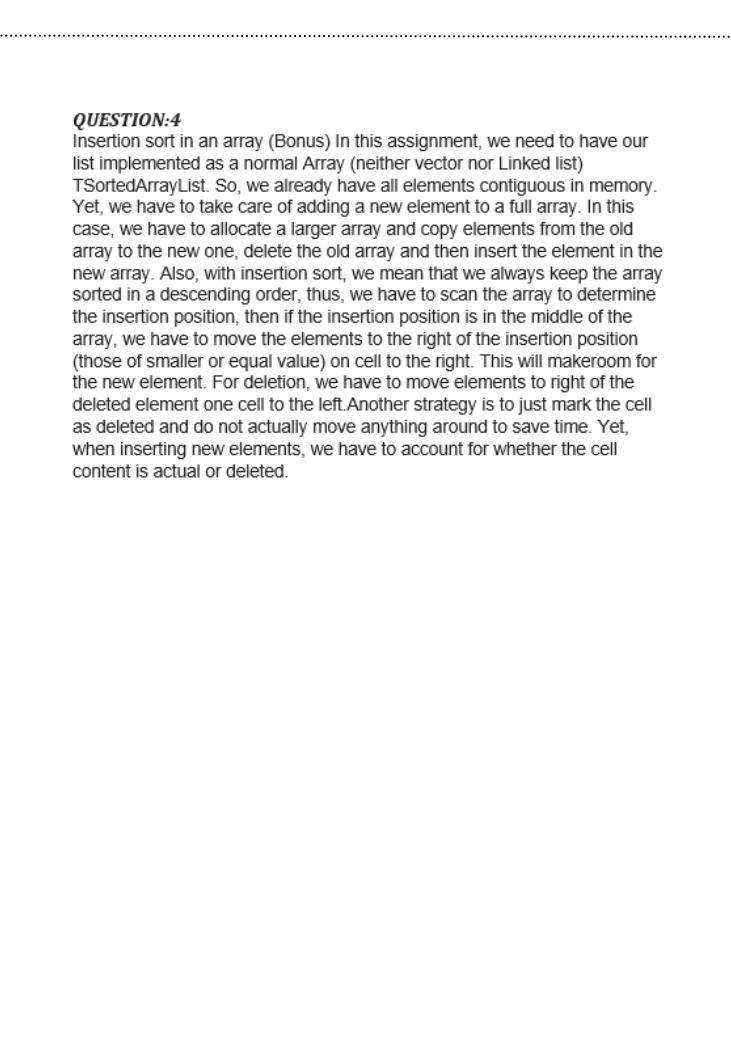 QUESTION:4
Insertion sort in an array (Bonus) In this assignment, we need to have our list implemented as a normal Array (neither vector nor Linked list) TSortedArrayList. So, we already have all elements contiguous in memory. Yet, we have to take care of adding a new element to a full array. In this case, we have to allocate a larger array and copy elements from the old array to the new one, delete the old array and then insert the element in the new array. Also, with insertion sort, we mean that we always keep the array sorted in a descending order, thus, we have to scan the array to determine the insertion position, then if the insertion position is in the middle of the array, we have to move the elements to the right of the insertion position (those of smaller or equal value) on cell to the right. This will makeroom for the new element. For deletion, we have to move elements to right of the deleted element one cell to the left.Another strategy is to just mark the cell as deleted and do not actually move anything around to save time. Yet, when inserting new elements, we have to account for whether the cell content is actual or deleted.